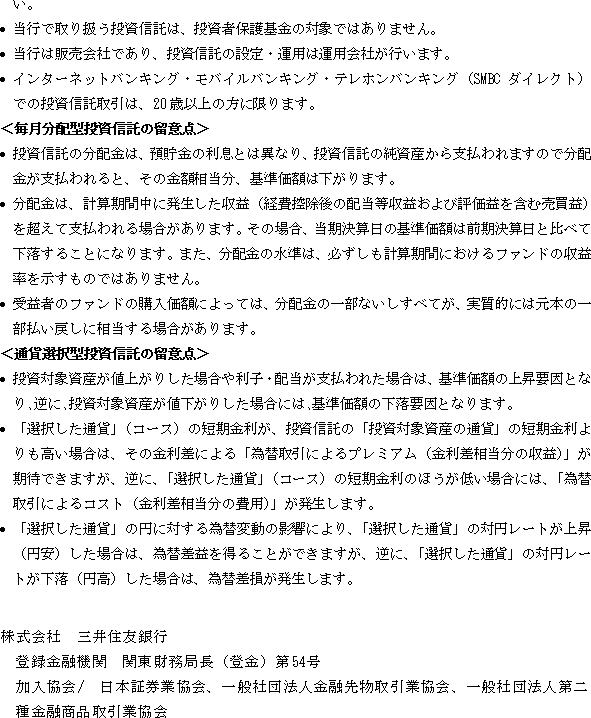 い。

• 当行で取り扱う投資信託は、投資者保護基金の対象ではありません。

• 当行は販売会社であり、投資信託の設定・運用は運用会社が行います。

• インターネットバンキング・モバイルバンキング・テレホンバンキング（SMBC ダイレクト）での投資信託取引は、20歳以上の方に限ります。

＜毎月分配型投資信託の留意点＞

• 投資信託の分配金は、預貯金の利息とは異なり、投資信託の純資産から支払われますので分配金が支払われると、その金額相当分、基準価額は下がります。

• 分配金は、計算期間中に発生した収益（経費控除後の配当等収益および評価益を含む売買益）を超えて支払われる場合があります。その場合、当期決算日の基準価額は前期決算日と比べて下落することになります。また、分配金の水準は、必ずしも計算期間におけるファンドの収益率を示すものではありません。

• 受益者のファンドの購入価額によっては、分配金の一部ないしすべてが、実質的には元本の一部払い戻しに相当する場合があります。

＜通貨選択型投資信託の留意点＞

• 投資対象資産が値上がりした場合や利子・配当が支払われた場合は、基準価額の上昇要因となり、逆に、投資対象資産が値下がりした場合には、基準価額の下落要因となります。

• 「選択した通貨」（コース）の短期金利が、投資信託の「投資対象資産の通貨」の短期金利よりも高い場合は、その金利差による「為替取引によるプレミアム（金利差相当分の収益）」が期待できますが、逆に、「選択した通貨」（コース）の短期金利のほうが低い場合には、「為替取引によるコスト（金利差相当分の費用）」が発生します。

• 「選択した通貨」の円に対する為替変動の影響により、「選択した通貨」の対円レートが上昇（円安）した場合は、為替差益を得ることができますが、逆に、「選択した通貨」の対円レートが下落（円高）した場合は、為替差損が発生します。

株式会社　三井住友銀行
登録金融機関　関東財務局長（登金）第54号
加入協会／　日本証券業協会、一般社団法人金融先物取引業協会、一般社団法人第二種金融商品取引業協会